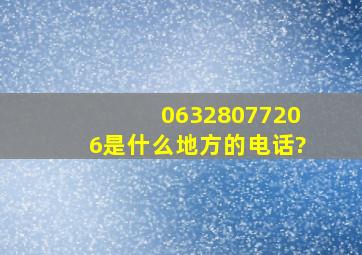 06328077206是什么地方的电话?